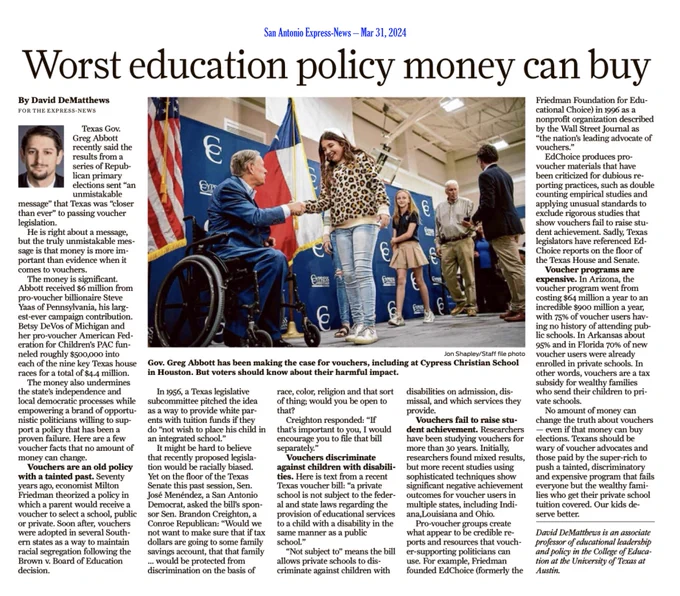 San Antonio Express-News – Mar 31, 2024

Worst education policy money can buy

By David DeMatthews
FOR THE EXPRESS-NEWS

Texas Gov. Greg Abbott recently said the results from a series of Republican primary elections sent "an unmistakable message" that Texas was "closer than ever" to passing voucher legislation.

He is right about a message, but the truly unmistakable message is that money is more important than evidence when it comes to vouchers.

The money is significant. Abbott received $6 million from pro-voucher billionaire Steve Yaas of Pennsylvania, his largest-ever campaign contribution. Betsy DeVos of Michigan and her pro-voucher American Federation for Children's PAC funneled roughly $500,000 into each of the nine key Texas house races for a total of $4.4 million.

The money also undermines the state's independence and local democratic processes while empowering a brand of opportunistic politicians willing to support a policy that has been a proven failure. Here are a few voucher facts that no amount of money can change.

Vouchers are an old policy with a tainted past. Seventy years ago, economist Milton Friedman theorized a policy in which a parent would receive a voucher to select a school, public or private. Soon after, vouchers were adopted in several Southern states as a way to maintain racial segregation following the Brown v. Board of Education decision.

Jon Shapley/Staff file photo

Gov. Greg Abbott has been making the case for vouchers, including at Cypress Christian School in Houston. But voters should know about their harmful impact.

In 1956, a Texas legislative subcommittee pitched the idea as a way to provide white parents with tuition funds if they do "not wish to place his child in an integrated school."

It might be hard to believe that recently proposed legislation would be racially biased. Yet on the floor of the Texas Senate this past session, Sen. José Menéndez, a San Antonio Democrat, asked the bill's sponsor Sen. Brandon Creighton, a Conroe Republican: "Would we not want to make sure that if tax dollars are going to some family savings account, that that family ... would be protected from discrimination on the basis of race, color, religion and that sort of thing; would you be open to that?

Creighton responded: "If that's important to you, I would encourage you to file that bill separately."

Vouchers discriminate against children with disabilities. Here is text from a recent Texas voucher bill: "a private school is not subject to the federal and state laws regarding the provision of educational services to a child with a disability in the same manner as a public school."

"Not subject to" means the bill allows private schools to discriminate against children with disabilities on admission, dismissal, and which services they provide.

Vouchers fail to raise student achievement. Researchers have been studying vouchers for more than 30 years. Initially, researchers found mixed results, but more recent studies using sophisticated techniques show significant negative achievement outcomes for voucher users in multiple states, including Indiana,Louisiana and Ohio.

Pro-voucher groups create what appear to be credible reports and resources that voucher-supporting politicians can use. For example, Friedman founded EdChoice (formerly the Friedman Foundation for Educational Choice) in 1996 as a nonprofit organization described by the Wall Street Journal as "the nation's leading advocate of vouchers."

EdChoice produces pro-voucher materials that have been criticized for dubious reporting practices, such as double counting empirical studies and applying unusual standards to exclude rigorous studies that show vouchers fail to raise student achievement. Sadly, Texas legislators have referenced EdChoice reports on the floor of the Texas House and Senate.

Voucher programs are expensive. In Arizona, the voucher program went from costing $64 million a year to an incredible $900 million a year, with 75% of voucher users having no history of attending public schools. In Arkansas about 95% and in Florida 70% of new voucher users were already enrolled in private schools. In other words, vouchers are a tax subsidy for wealthy families who send their children to private schools.

No amount of money can change the truth about vouchers — even if that money can buy elections. Texans should be wary of voucher advocates and those paid by the super-rich to push a tainted, discriminatory and expensive program that fails everyone but the wealthy families who get their private school tuition covered. Our kids deserve better.

David DeMatthews is an associate professor of educational leadership and policy in the College of Education at the University of Texas at Austin.